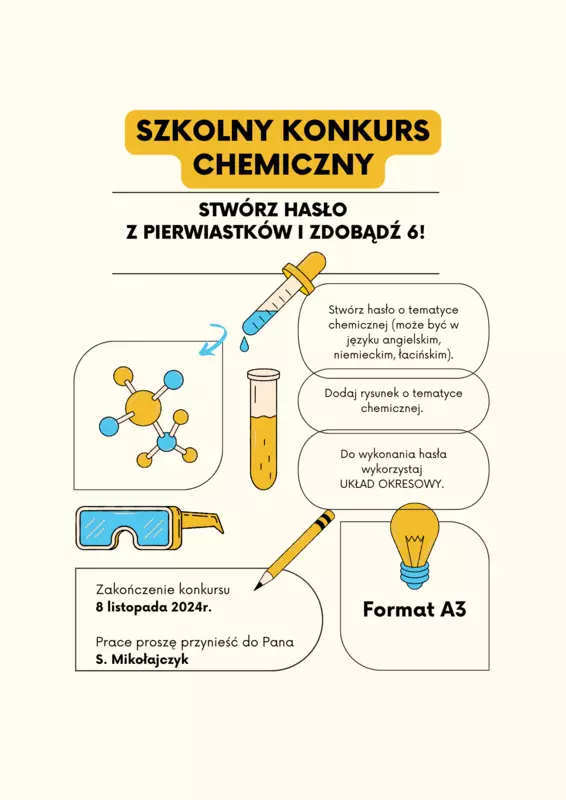 SZKOLNY KONKURS CHEMICZNY

STWÓRZ HASŁO Z PIERWIASTKÓW I ZDOBĄDŹ 6!

Stwórz hasło o tematyce chemicznej (może być w języku angielskim, niemieckim, łacińskim).

Dodaj rysunek o tematyce chemicznej.

Do wykonania hasła wykorzystaj UKŁAD OKRESOWY.

Zakończenie konkursu
8 listopada 2024r.

Prace proszę przynieść do Pana
S. Mikołajczyk

Format A3